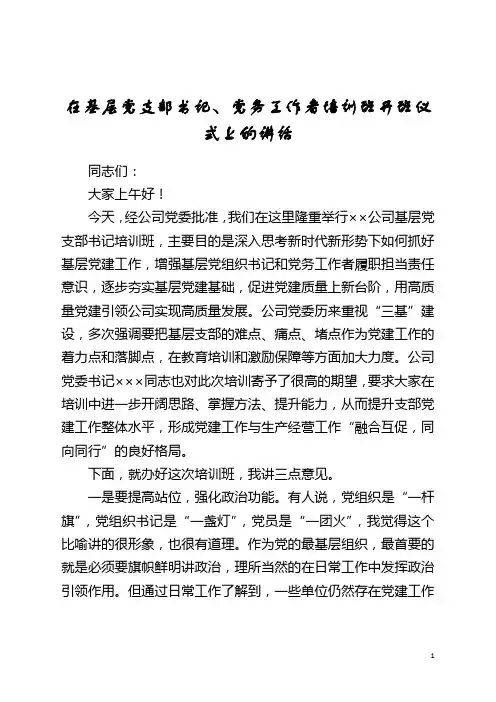 在基层党支部书记、党务工作者培训班开班仪式上的讲话

同志们：

大家上午好！

今天，经公司党委批准，我们在这里隆重举行××公司基层党支部书记培训班，主要目的是深入思考新时代新形势下如何抓好基层党建工作，增强基层党组织书记和党务工作者履职担当责任意识，逐步夯实基层党建基础，促进党建质量上新台阶，用高质量党建引领公司实现高质量发展。公司党委历来重视“三基”建设，多次强调要把基层支部的难点、痛点、堵点作为党建工作的着力点和落脚点，在教育培训和激励保障等方面加大力度。公司党委书记×××同志也对此次培训寄予了很高的期望，要求大家在培训中进一步开阔思路、掌握方法、提升能力，从而提升支部党建工作整体水平，形成党建工作与生产经营工作“融合互促，同向同行”的良好格局。

下面，就办好这次培训班，我讲三点意见。

一是要提高站位，强化政治功能。有人说，党组织是“一杆旗”，党组织书记是“一盏灯”，党员是“一团火”，我觉得这个比喻讲的很形象，也很有道理。作为党的最基层组织，最首要的就是必须要旗帜鲜明讲政治，理所当然的在日常工作中发挥政治引领作用。但通过日常工作了解到，一些单位仍然存在党建工作

1